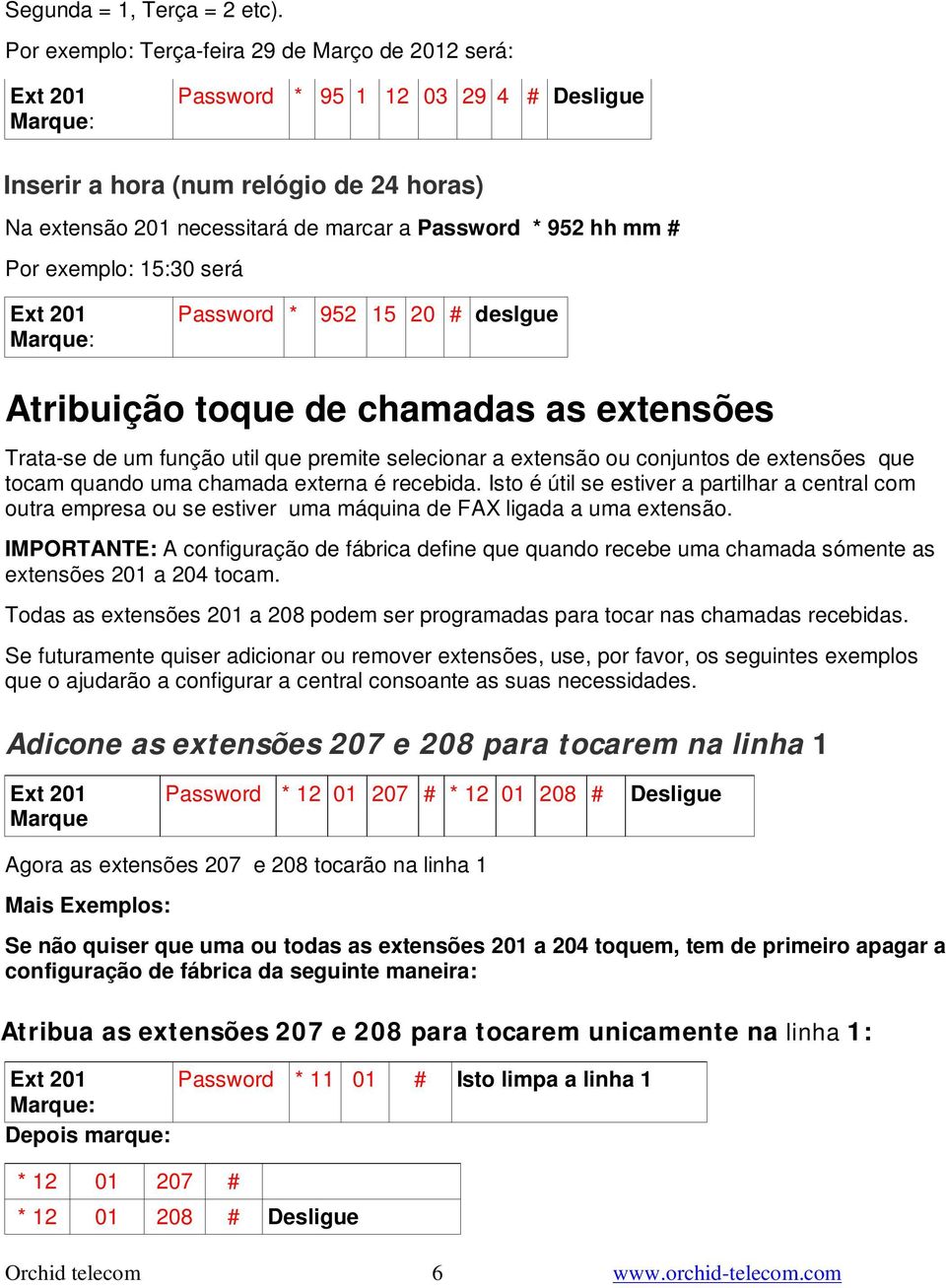 Segunda = 1, Terça = 2 etc).

Por exemplo: Terça-feira 29 de Março de 2012 será:

| Ext 201 Marque: | Password | * | 95 | 1 | 12 | 03 | 29 | 4 | # | Desligue |
|---|---|---|---|---|---|---|---|---|---|---|

Inserir a hora (num relógio de 24 horas)

Na extensão 201 necessitará de marcar a Password * 952 hh mm #

Por exemplo: 15:30 será

| Ext 201 Marque: | Password | * | 952 | 15 | 20 | # | deslgue |
|---|---|---|---|---|---|---|---|

Atribuição toque de chamadas as extensões

Trata-se de um função util que premite selecionar a extensão ou conjuntos de extensões que tocam quando uma chamada externa é recebida. Isto é útil se estiver a partilhar a central com outra empresa ou se estiver uma máquina de FAX ligada a uma extensão.

IMPORTANTE: A configuração de fábrica define que quando recebe uma chamada sómente as extensões 201 a 204 tocam.

Todas as extensões 201 a 208 podem ser programadas para tocar nas chamadas recebidas.

Se futuramente quiser adicionar ou remover extensões, use, por favor, os seguintes exemplos que o ajudarão a configurar a central consoante as suas necessidades.

Adicone as extensões 207 e 208 para tocarem na linha 1

| Ext 201 Marque | Password | * 12 | 01 | 207 | # | * 12 | 01 | 208 | # | Desligue |
|---|---|---|---|---|---|---|---|---|---|---|

Agora as extensões 207 e 208 tocarão na linha 1

Mais Exemplos:

Se não quiser que uma ou todas as extensões 201 a 204 toquem, tem de primeiro apagar a configuração de fábrica da seguinte maneira:

Atribua as extensões 207 e 208 para tocarem unicamente na linha 1:

| Ext 201 Marque: | Password | * 11 | 01 | # | Isto limpa a linha 1 |
|---|---|---|---|---|---|

Depois marque:

| * 12 | 01 | 207 | # | |
|---|---|---|---|---|
| * 12 | 01 | 208 | # | Desligue |

Orchid telecom 6 www.orchid-telecom.com